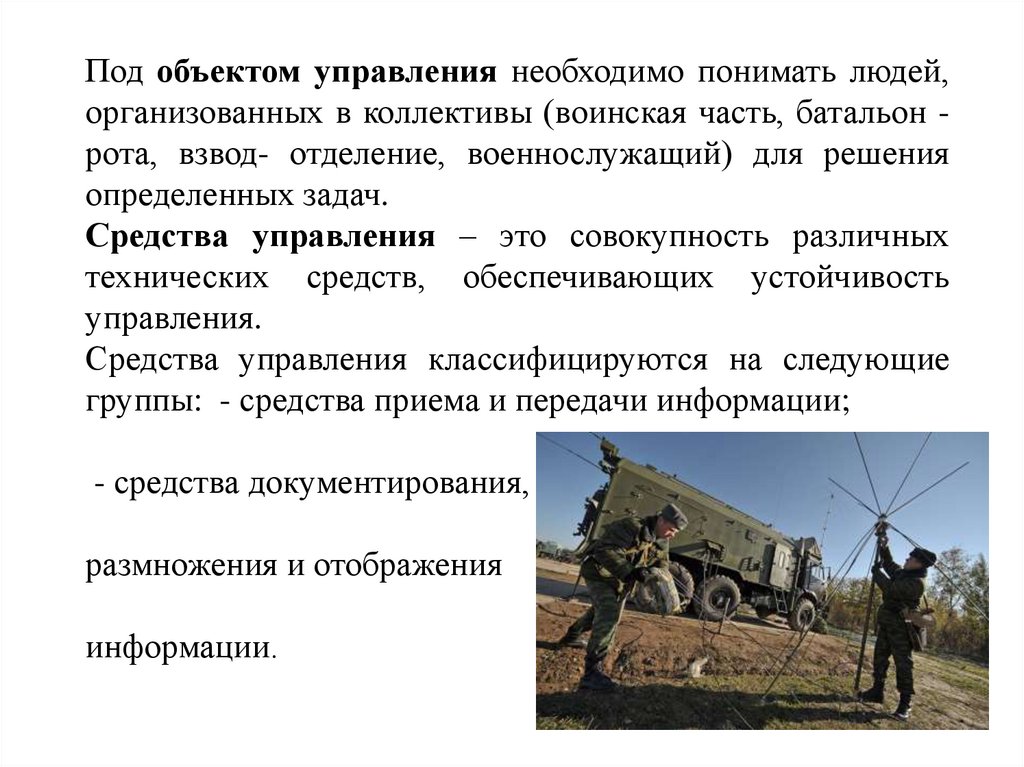 Под объектом управления необходимо понимать людей, организованных в коллективы (воинская часть, батальон - рота, взвод- отделение, военнослужащий) для решения определенных задач.

Средства управления – это совокупность различных технических средств, обеспечивающих устойчивость управления.

Средства управления классифицируются на следующие группы: - средства приема и передачи информации;

- средства документирования,

размножения и отображения

информации.